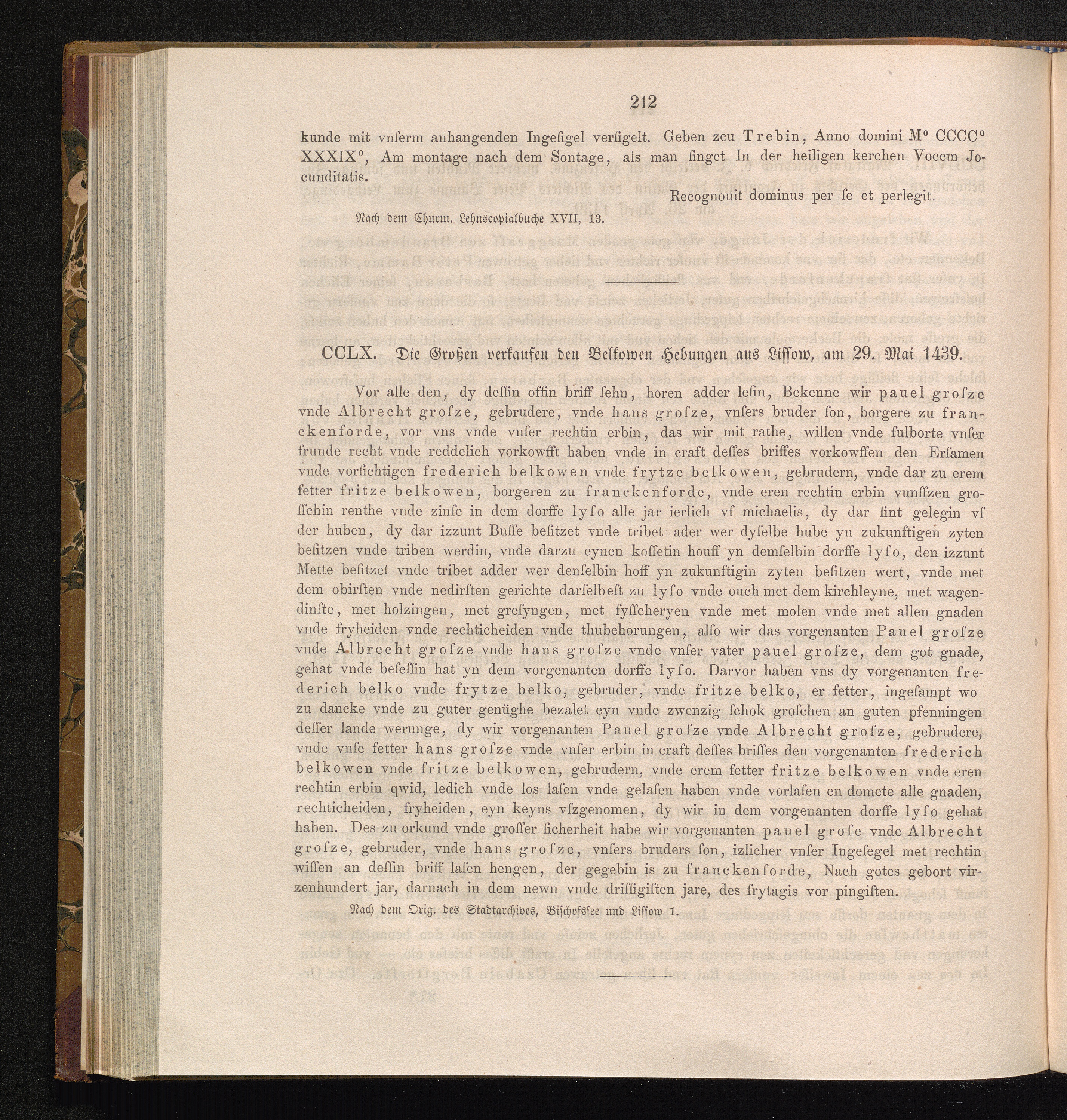 212

kunde mit vnſerm anhangenden Ingeſigel verſigelt. Geben zcu Trebin, Anno domini M° CCCC° XXXIX°, Am montage nach dem Sontage, als man ſinget In der heiligen kerchen Vocem Jocunditatis.

Recognouit dominus per ſe et perlegit.

Nach dem Churm. Lehnscopialbuche XVII, 13.

CCLX. Die Großen verkaufen den Belkowen Hebungen aus Lissow, am 29. Mai 1439.

Vor alle den, dy deſſin offin briff ſehn, horen adder leſin, Bekenne wir pauel groſze vnde Albrecht groſze, gebrudere, vnde hans groſze, vnſers bruder ſon, borgere zu franckenforde, vor vns vnde vnſer rechtin erbin, das wir mit rathe, willen vnde fulborte vnſer frunde recht vnde reddelich vorkowfft haben vnde in craft deſſes briffes vorkowffen den Erſamen vnde vorſichtigen frederich belkowen vnde frytze belkowen, gebrudern, vnde dar zu erem fetter fritze belkowen, borgeren zu franckenforde, vnde eren rechtin erbin vunffzen groſſchin renthe vnde zinſe in dem dorffe lyſo alle jar ierlich vf michaelis, dy dar ſint gelegin vf der huben, dy dar izzunt Buſſe beſitzet vnde tribet ader wer dyſelbe hube yn zukunftigen zyten beſitzen vnde triben werdin, vnde darzu eynen koſſetin houff yn demſelbin dorffe lyſo, den izzunt Mette beſitzet vnde tribet adder wer denſelbin hoff yn zukunftigin zyten beſitzen wert, vnde met dem obirſten vnde nedirſten gerichte darſelbeſt zu lyſo vnde ouch met dem kirchleyne, met wagendinſte, met holzingen, met greſyngen, met fyſſcheryen vnde met molen vnde met allen gnaden vnde fryheiden vnde rechticheiden vnde thubehorungen, alſo wir das vorgenanten Pauel groſze vnde Albrecht groſze vnde hans groſze vnde vnſer vater pauel groſze, dem got gnade, gehat vnde beſeſſin hat yn dem vorgenanten dorffe lyſo. Darvor haben vns dy vorgenanten frederich belko vnde frytze belko, gebruder, vnde fritze belko, er fetter, ingeſampt wo zu dancke vnde zu guter genüghe bezalet eyn vnde zwenzig ſchok groſchen an guten pfenningen deſſer lande werunge, dy wir vorgenanten Pauel groſze vnde Albrecht groſze, gebrudere, vnde vnſe fetter hans groſze vnde vnſer erbin in craft deſſes briffes den vorgenanten frederich belkowen vnde fritze belkowen, gebrudern, vnde erem fetter fritze belkowen vnde eren rechtin erbin qwid, ledich vnde los laſen vnde gelaſen haben vnde vorlaſen en domete alle gnaden, rechticheiden, fryheiden, eyn keyns vſzgenomen, dy wir in dem vorgenanten dorffe lyſo gehat haben. Des zu orkund vnde groſſer ſicherheit habe wir vorgenanten pauel groſe vnde Albrecht groſze, gebruder, vnde hans groſze, vnſers bruders ſon, izlicher vnſer Ingeſegel met rechtin wiſſen an deſſin briff laſen hengen, der gegebin is zu franckenforde, Nach gotes gebort virzenhundert jar, darnach in dem newn vnde driſſigiſten jare, des frytagis vor pingiſten.

Nach dem Orig. des Stadtarchives, Bischofsſee und Lissow 1.